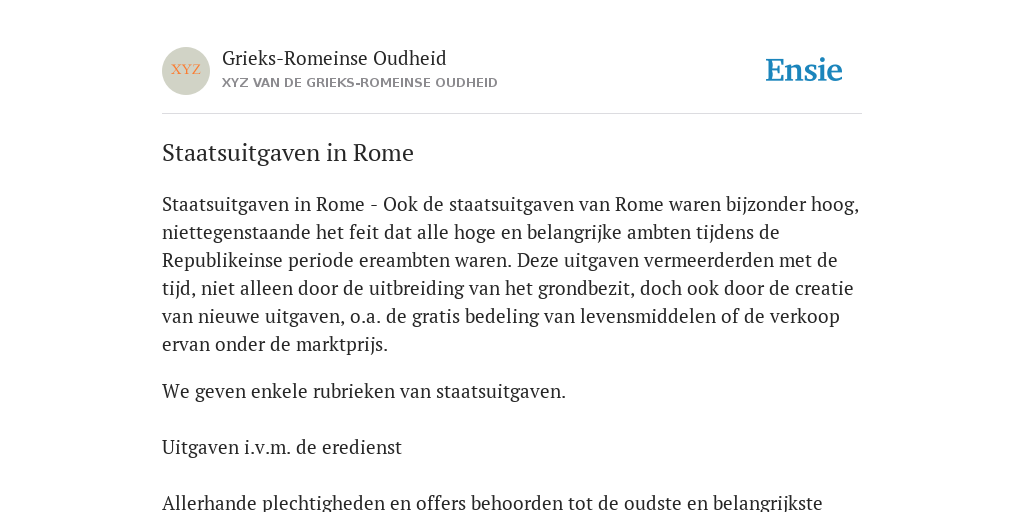 XYZ

Grieks-Romeinse Oudheid

XYZ VAN DE GRIEKS-ROMEINSE OUDHEID

Ensie

Staatsuitgaven in Rome

Staatsuitgaven in Rome - Ook de staatsuitgaven van Rome waren bijzonder hoog, niettegenstaande het feit dat alle hoge en belangrijke ambten tijdens de Republikeinse periode ereambten waren. Deze uitgaven vermeerderden met de tijd, niet alleen door de uitbreiding van het grondbezit, doch ook door de creatie van nieuwe uitgaven, o.a. de gratis bedeling van levensmiddelen of de verkoop ervan onder de marktprijs.

We geven enkele rubrieken van staatsuitgaven.

Uitgaven i.v.m. de eredienst

Allerhande plechtigheden en offers behoorden tot de oudste en belangrijkste